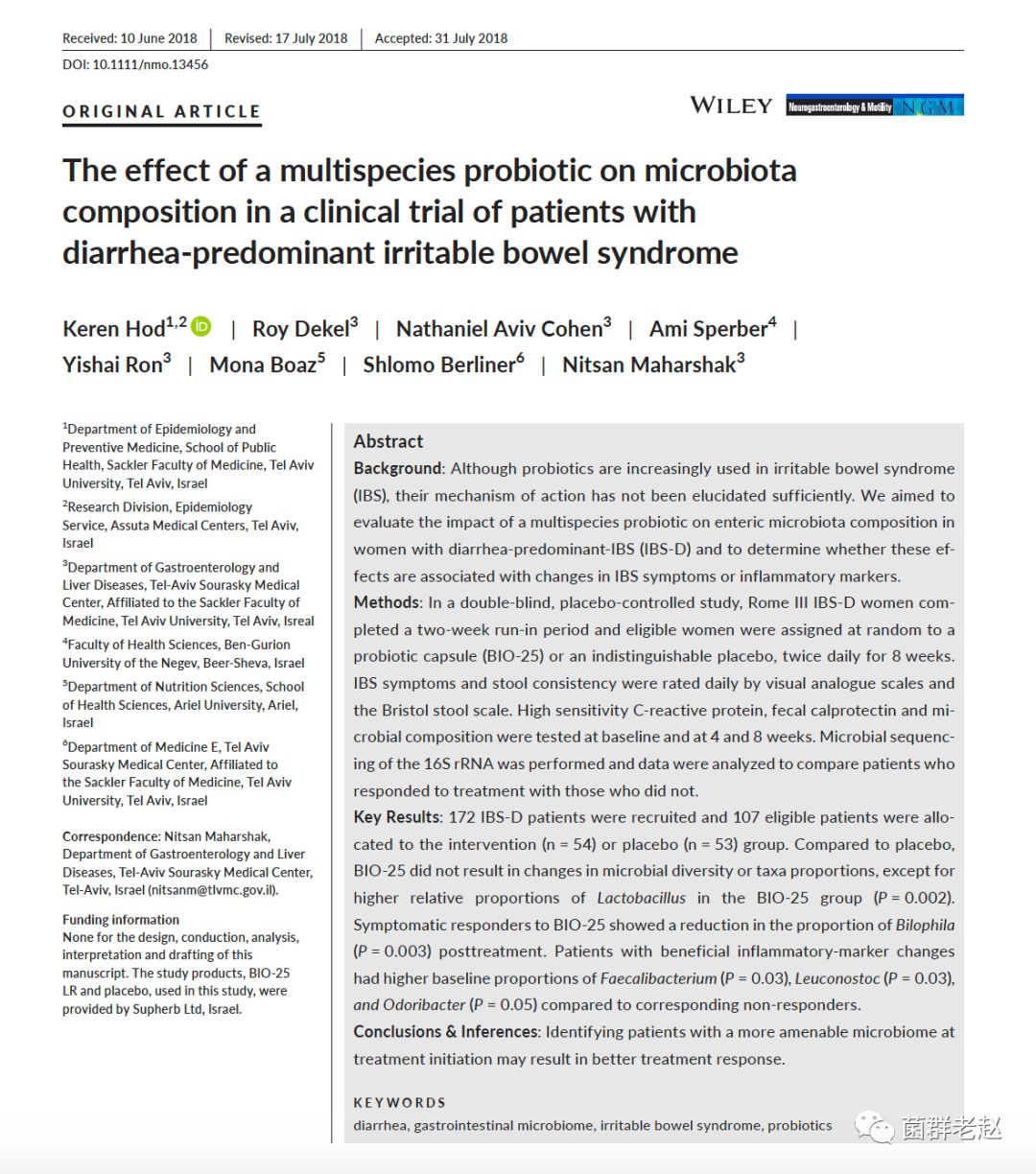 Received: 10 June 2018 | Revised: 17 July 2018 | Accepted: 31 July 2018

DOI: 10.1111/nmo.13456

ORIGINAL ARTICLE

WILEY Neurogastroenterology & Motility NGM

The effect of a multispecies probiotic on microbiota composition in a clinical trial of patients with diarrhea-predominant irritable bowel syndrome

Keren Hod$^{1,2}$ | Roy Dekel$^{3}$ | Nathaniel Aviv Cohen$^{3}$ | Ami Sperber$^{4}$ | Yishai Ron$^{3}$ | Mona Boaz$^{5}$ | Shlomo Berliner$^{6}$ | Nitsan Maharshak$^{3}$

$^{1}$Department of Epidemiology and Preventive Medicine, School of Public Health, Sackler Faculty of Medicine, Tel Aviv University, Tel Aviv, Israel

$^{2}$Research Division, Epidemiology Service, Assuta Medical Centers, Tel Aviv, Israel

$^{3}$Department of Gastroenterology and Liver Diseases, Tel-Aviv Sourasky Medical Center, Affiliated to the Sackler Faculty of Medicine, Tel Aviv University, Tel Aviv, Isreal

$^{4}$Faculty of Health Sciences, Ben-Gurion University of the Negev, Beer-Sheva, Israel

$^{5}$Department of Nutrition Sciences, School of Health Sciences, Ariel University, Ariel, Israel

$^{6}$Department of Medicine E, Tel Aviv Sourasky Medical Center, Affiliated to the Sackler Faculty of Medicine, Tel Aviv University, Tel Aviv, Israel

Correspondence: Nitsan Maharshak, Department of Gastroenterology and Liver Diseases, Tel-Aviv Sourasky Medical Center, Tel-Aviv, Israel (nitsanm@tlvmc.gov.il).

Funding information
None for the design, conduction, analysis, interpretation and drafting of this manuscript. The study products, BIO-25 LR and placebo, used in this study, were provided by Supherb Ltd, Israel.

Abstract
Background: Although probiotics are increasingly used in irritable bowel syndrome (IBS), their mechanism of action has not been elucidated sufficiently. We aimed to evaluate the impact of a multispecies probiotic on enteric microbiota composition in women with diarrhea-predominant-IBS (IBS-D) and to determine whether these effects are associated with changes in IBS symptoms or inflammatory markers.
Methods: In a double-blind, placebo-controlled study, Rome III IBS-D women completed a two-week run-in period and eligible women were assigned at random to a probiotic capsule (BIO-25) or an indistinguishable placebo, twice daily for 8 weeks. IBS symptoms and stool consistency were rated daily by visual analogue scales and the Bristol stool scale. High sensitivity C-reactive protein, fecal calprotectin and microbial composition were tested at baseline and at 4 and 8 weeks. Microbial sequencing of the 16S rRNA was performed and data were analyzed to compare patients who responded to treatment with those who did not.
Key Results: 172 IBS-D patients were recruited and 107 eligible patients were allocated to the intervention (n = 54) or placebo (n = 53) group. Compared to placebo, BIO-25 did not result in changes in microbial diversity or taxa proportions, except for higher relative proportions of Lactobacillus in the BIO-25 group (P = 0.002). Symptomatic responders to BIO-25 showed a reduction in the proportion of Bilophila (P = 0.003) posttreatment. Patients with beneficial inflammatory-marker changes had higher baseline proportions of Faecalibacterium (P = 0.03), Leuconostoc (P = 0.03), and Odoribacter (P = 0.05) compared to corresponding non-responders.
Conclusions & Inferences: Identifying patients with a more amenable microbiome at treatment initiation may result in better treatment response.

KEYWORDS
diarrhea, gastrointestinal microbiome, irritable bowel syndrome, probiotics

菌群老赵